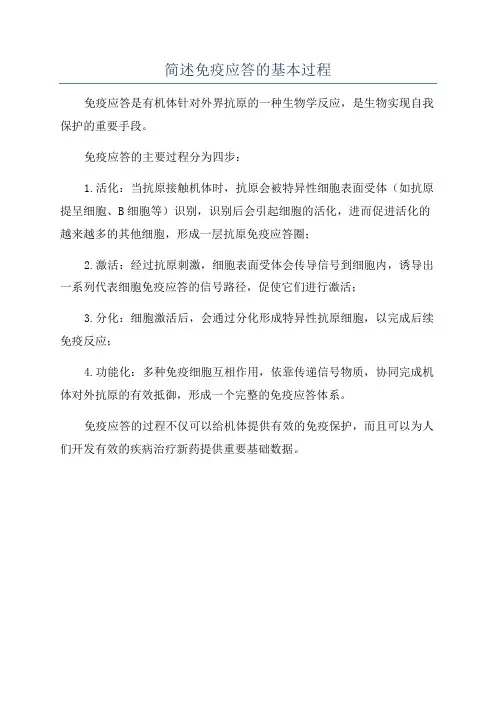 简述免疫应答的基本过程

免疫应答是有机体针对外界抗原的一种生物学反应，是生物实现自我保护的重要手段。

免疫应答的主要过程分为四步：

1.活化：当抗原接触机体时，抗原会被特异性细胞表面受体（如抗原提呈细胞、B细胞等）识别，识别后会引起细胞的活化，进而促进活化的越来越多的其他细胞，形成一层抗原免疫应答圈；

2.激活：经过抗原刺激，细胞表面受体会传导信号到细胞内，诱导出一系列代表细胞免疫应答的信号路径，促使它们进行激活；

3.分化：细胞激活后，会通过分化形成特异性抗原细胞，以完成后续免疫反应；

4.功能化：多种免疫细胞互相作用，依靠传递信号物质，协同完成机体对外抗原的有效抵御，形成一个完整的免疫应答体系。

免疫应答的过程不仅可以给机体提供有效的免疫保护，而且可以为人们开发有效的疾病治疗新药提供重要基础数据。